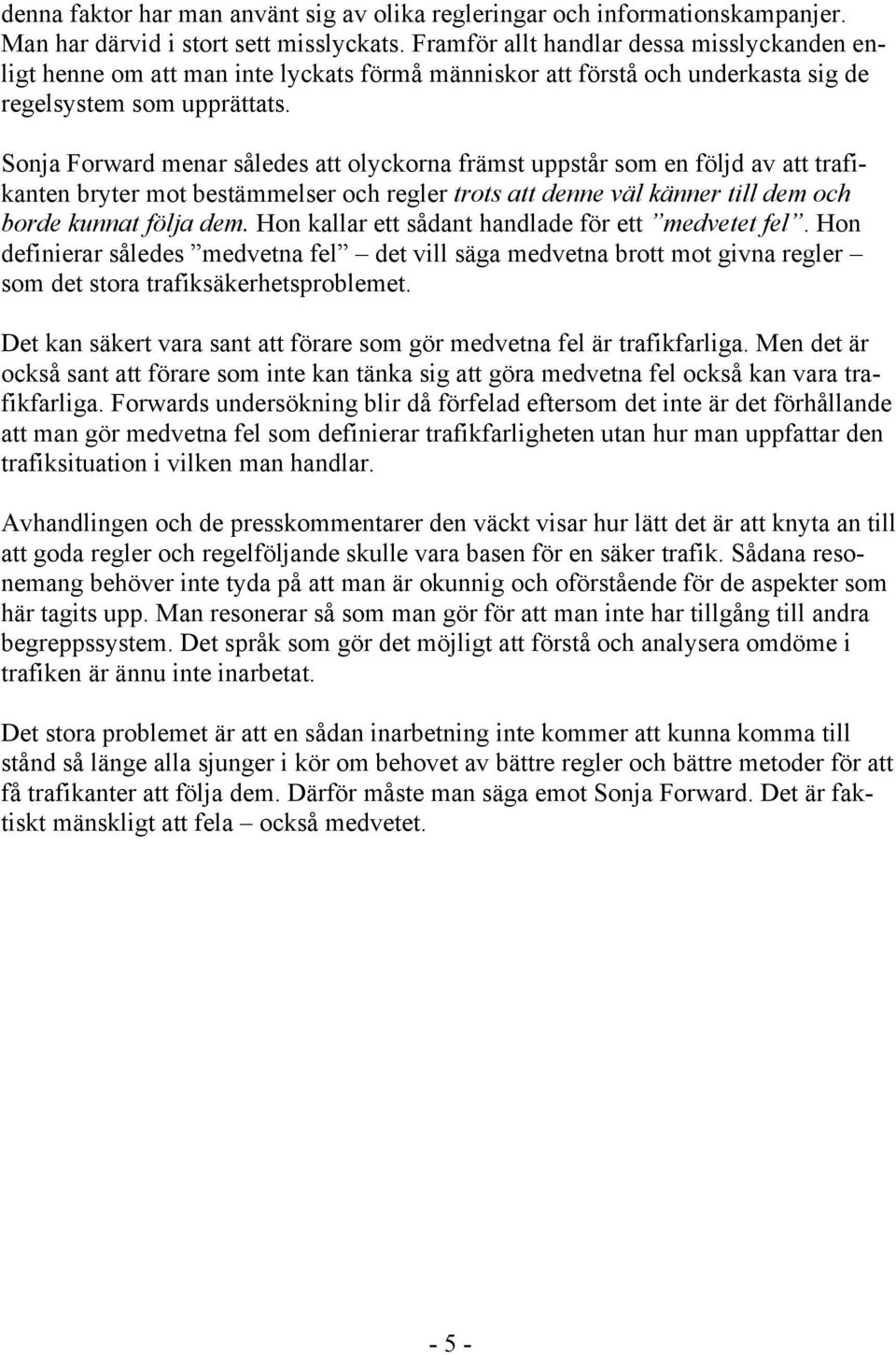 denna faktor har man använt sig av olika regleringar och informationskampanjer. Man har därvid i stort sett misslyckats. Framför allt handlar dessa misslyckanden enligt henne om att man inte lyckats förmå människor att förstå och underkasta sig de regelsystem som upprättats.

Sonja Forward menar således att olyckorna främst uppstår som en följd av att trafikanten bryter mot bestämmelser och regler trots att denne väl känner till dem och borde kunnat följa dem. Hon kallar ett sådant handlade för ett ”medvetet fel”. Hon definierar således ”medvetna fel” – det vill säga medvetna brott mot givna regler – som det stora trafiksäkerhetsproblemet.

Det kan säkert vara sant att förare som gör medvetna fel är trafikfarliga. Men det är också sant att förare som inte kan tänka sig att göra medvetna fel också kan vara trafikfarliga. Forwards undersökning blir då förfelad eftersom det inte är det förhållande att man gör medvetna fel som definierar trafikfarligheten utan hur man uppfattar den trafiksituation i vilken man handlar.

Avhandlingen och de presskommentarer den väckt visar hur lätt det är att knyta an till att goda regler och regelföljande skulle vara basen för en säker trafik. Sådana resonemang behöver inte tyda på att man är okunnig och oförstående för de aspekter som här tagits upp. Man resonerar så som man gör för att man inte har tillgång till andra begreppssystem. Det språk som gör det möjligt att förstå och analysera omdöme i trafiken är ännu inte inarbetat.

Det stora problemet är att en sådan inarbetning inte kommer att kunna komma till stånd så länge alla sjunger i kör om behovet av bättre regler och bättre metoder för att få trafikanter att följa dem. Därför måste man säga emot Sonja Forward. Det är faktiskt mänskligt att fela – också medvetet.

- 5 -